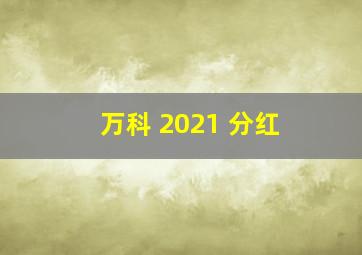 万科 2021 分红